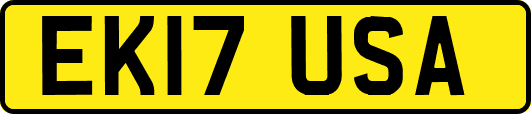 EK17 USA